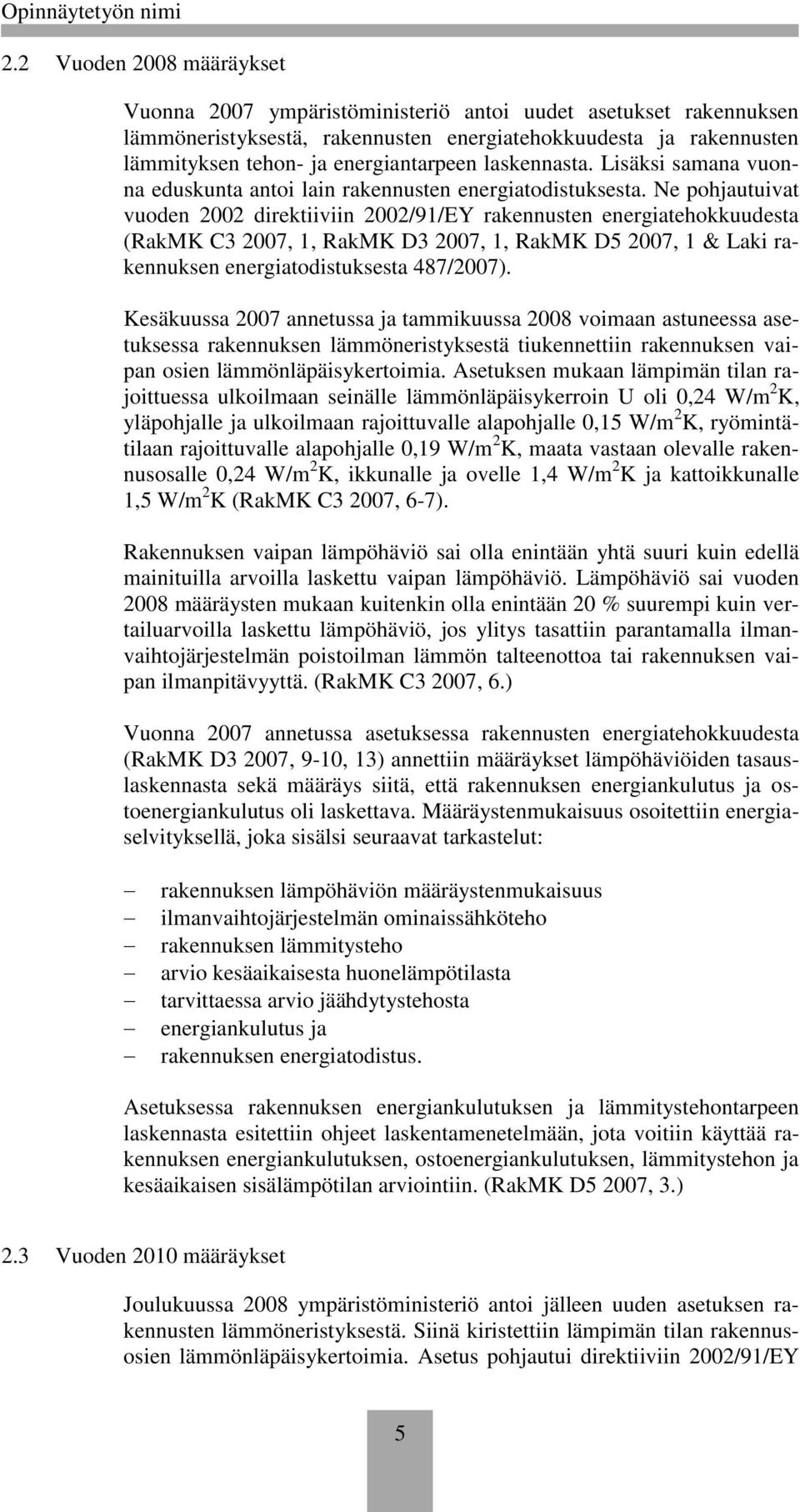 Opinnäytetyön nimi

2.2 Vuoden 2008 määräykset

Vuonna 2007 ympäristöministeriö antoi uudet asetukset rakennuksen lämmöneristyksestä, rakennusten energiatehokkuudesta ja rakennusten lämmityksen tehon- ja energiantarpeen laskennasta. Lisäksi samana vuonna eduskunta antoi lain rakennusten energiatodistuksesta. Ne pohjautuivat vuoden 2002 direktiiviin 2002/91/EY rakennusten energiatehokkuudesta (RakMK C3 2007, 1, RakMK D3 2007, 1, RakMK D5 2007, 1 & Laki rakennuksen energiatodistuksesta 487/2007).

Kesäkuussa 2007 annetussa ja tammikuussa 2008 voimaan astuneessa asetuksessa rakennuksen lämmöneristyksestä tiukennettiin rakennuksen vaipan osien lämmönläpäisykertoimia. Asetuksen mukaan lämpimän tilan rajoittuessa ulkoilmaan seinälle lämmönläpäisykerroin U oli 0,24 W/m$^2$K, yläpohjalle ja ulkoilmaan rajoittuvalle alapohjalle 0,15 W/m$^2$K, ryömintätilaan rajoittuvalle alapohjalle 0,19 W/m$^2$K, maata vastaan olevalle rakennusosalle 0,24 W/m$^2$K, ikkunalle ja ovelle 1,4 W/m$^2$K ja kattoikkunalle 1,5 W/m$^2$K (RakMK C3 2007, 6-7).

Rakennuksen vaipan lämpöhäviö sai olla enintään yhtä suuri kuin edellä mainituilla arvoilla laskettu vaipan lämpöhäviö. Lämpöhäviö sai vuoden 2008 määräysten mukaan kuitenkin olla enintään 20 % suurempi kuin vertailuarvoilla laskettu lämpöhäviö, jos ylitys tasattiin parantamalla ilmanvaihtojärjestelmän poistoilman lämmön talteenottoa tai rakennuksen vaipan ilmanpitävyyttä. (RakMK C3 2007, 6.)

Vuonna 2007 annetussa asetuksessa rakennusten energiatehokkuudesta (RakMK D3 2007, 9-10, 13) annettiin määräykset lämpöhäviöiden tasauslaskennasta sekä määräys siitä, että rakennuksen energiankulutus ja ostoenergiankulutus oli laskettava. Määräystenmukaisuus osoitettiin energiaselvityksellä, joka sisälsi seuraavat tarkastelut:

– rakennuksen lämpöhäviön määräystenmukaisuus
– ilmanvaihtojärjestelmän ominaissähköteho
– rakennuksen lämmitysteho
– arvio kesäaikaisesta huonelämpötilasta
– tarvittaessa arvio jäähdytystehosta
– energiankulutus ja
– rakennuksen energiatodistus.

Asetuksessa rakennuksen energiankulutuksen ja lämmitystehontarpeen laskennasta esitettiin ohjeet laskentamenetelmään, jota voitiin käyttää rakennuksen energiankulutuksen, ostoenergiankulutuksen, lämmitystehon ja kesäaikaisen sisälämpötilan arviointiin. (RakMK D5 2007, 3.)

2.3 Vuoden 2010 määräykset

Joulukuussa 2008 ympäristöministeriö antoi jälleen uuden asetuksen rakennusten lämmöneristyksestä. Siinä kiristettiin lämpimän tilan rakennusosien lämmönläpäisykertoimia. Asetus pohjautui direktiiviin 2002/91/EY

5